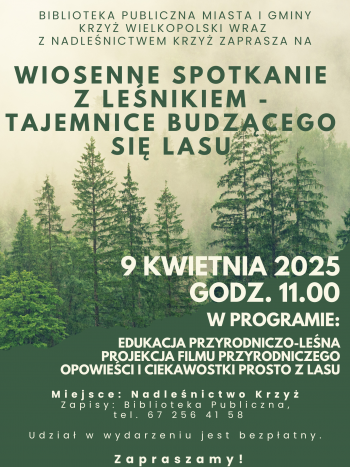 BIBLIOTEKA PUBLICZNA MIASTA I GMINY KRZYŻ WIELKOPOLSKI WRAZ Z NADLEŚNICTWEM KRZYŻ ZAPRASZA NA

WIOSENNE SPOTKANIE Z LEŚNIKIEM - TAJEMNICE BUDZĄCEGO SIĘ LASU

9 KWIETNIA 2025
GODZ. 11.00

W PROGRAMIE:

EDUKACJA PRZYRODNICZO-LEŚNA
PROJEKCJA FILMU PRZYRODNICZEGO
OPOWIEŚCI I CIEKAWOSTKI PROSTO Z LASU

Miejsce: Nadleśnictwo Krzyż
Zapisy: Biblioteka Publiczna, tel. 67 256 41 58

Udział w wydarzeniu jest bezpłatny.

Zapraszamy!